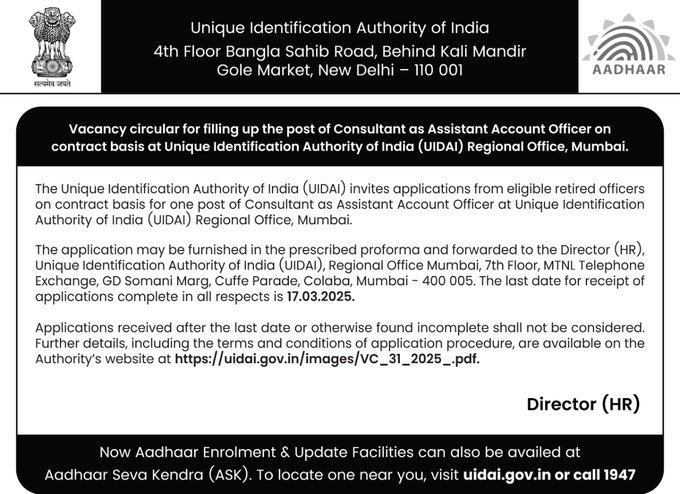 सत्यमेव जयते

Unique Identification Authority of India
4th Floor Bangla Sahib Road, Behind Kali Mandir
Gole Market, New Delhi – 110 001

AADHAAR

Vacancy circular for filling up the post of Consultant as Assistant Account Officer on contract basis at Unique Identification Authority of India (UIDAI) Regional Office, Mumbai.

The Unique Identification Authority of India (UIDAI) invites applications from eligible retired officers on contract basis for one post of Consultant as Assistant Account Officer at Unique Identification Authority of India (UIDAI) Regional Office, Mumbai.

The application may be furnished in the prescribed proforma and forwarded to the Director (HR), Unique Identification Authority of India (UIDAI), Regional Office Mumbai, 7th Floor, MTNL Telephone Exchange, GD Somani Marg, Cuffe Parade, Colaba, Mumbai - 400 005. The last date for receipt of applications complete in all respects is 17.03.2025.

Applications received after the last date or otherwise found incomplete shall not be considered. Further details, including the terms and conditions of application procedure, are available on the Authority's website at https://uidai.gov.in/images/VC_31_2025_.pdf.

Director (HR)

Now Aadhaar Enrolment & Update Facilities can also be availed at Aadhaar Seva Kendra (ASK). To locate one near you, visit uidai.gov.in or call 1947